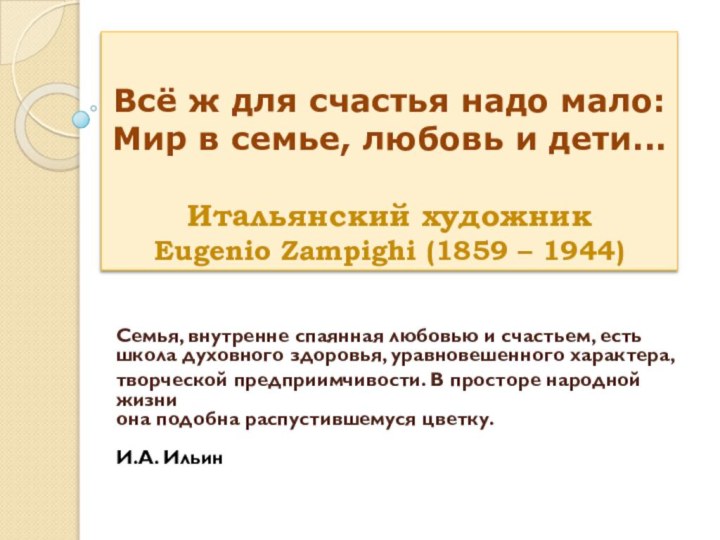 Всё ж для счастья надо мало:
Мир в семье, любовь и дети…

Итальянский художник
Eugenio Zampighi (1859 – 1944)

Семья, внутренне спаянная любовью и счастьем, есть школа духовного здоровья, уравновешенного характера, творческой предприимчивости. В просторе народной жизни
она подобна распустившемуся цветку.

И.А. Ильин